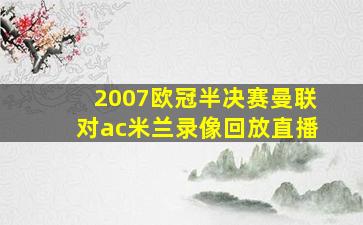 2007欧冠半决赛曼联对ac米兰录像回放直播